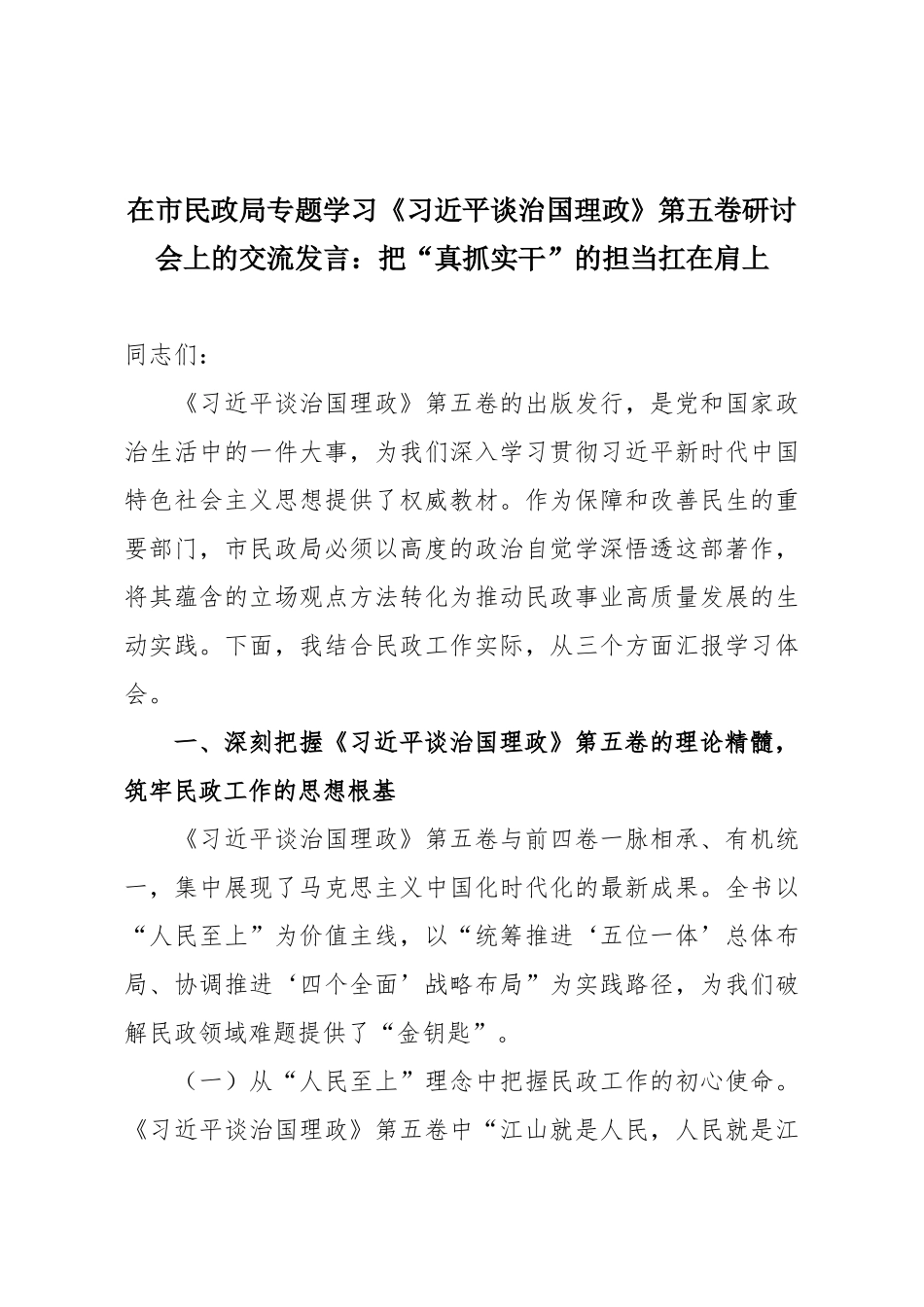 在市民政局专题学习《习近平谈治国理政》第五卷研讨会上的交流发言：把“真抓实干”的担当扛在肩上

同志们：

《习近平谈治国理政》第五卷的出版发行，是党和国家政治生活中的一件大事，为我们深入学习贯彻习近平新时代中国特色社会主义思想提供了权威教材。作为保障和改善民生的重要部门，市民政局必须以高度的政治自觉学深悟透这部著作，将其蕴含的立场观点方法转化为推动民政事业高质量发展的生动实践。下面，我结合民政工作实际，从三个方面汇报学习体会。

一、深刻把握《习近平谈治国理政》第五卷的理论精髓，筑牢民政工作的思想根基

《习近平谈治国理政》第五卷与前四卷一脉相承、有机统一，集中展现了马克思主义中国化时代化的最新成果。全书以“人民至上”为价值主线，以“统筹推进‘五位一体’总体布局、协调推进‘四个全面’战略布局”为实践路径，为我们破解民政领域难题提供了“金钥匙”。

（一）从“人民至上”理念中把握民政工作的初心使命。《习近平谈治国理政》第五卷中“江山就是人民，人民就是江